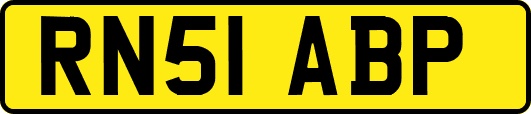 RN51 ABP